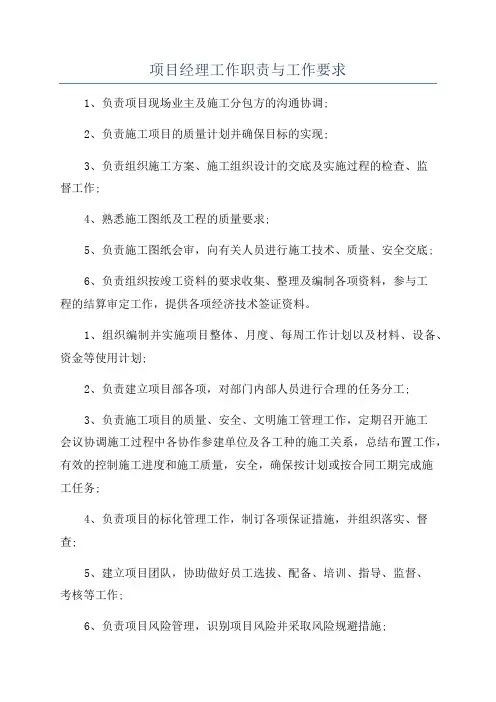 项目经理工作职责与工作要求

1、负责项目现场业主及施工分包方的沟通协调；

2、负责施工项目的质量计划并确保目标的实现；

3、负责组织施工方案、施工组织设计的交底及实施过程的检查、监督工作；

4、熟悉施工图纸及工程的质量要求；

5、负责施工图纸会审，向有关人员进行施工技术、质量、安全交底；

6、负责组织按竣工资料的要求收集、整理及编制各项资料，参与工程的结算审定工作，提供各项经济技术签证资料。

1、组织编制并实施项目整体、月度、每周工作计划以及材料、设备、资金等使用计划；

2、负责建立项目部各项，对部门内部人员进行合理的任务分工；

3、负责施工项目的质量、安全、文明施工管理工作，定期召开施工会议协调施工过程中各协作参建单位及各工种的施工关系，总结布置工作，有效的控制施工进度和施工质量，安全，确保按计划或按合同工期完成施工任务；

4、负责项目的标化管理工作，制订各项保证措施，并组织落实、督查；

5、建立项目团队，协助做好员工选拔、配备、培训、指导、监督、考核等工作；

6、负责项目风险管理，识别项目风险并采取风险规避措施；